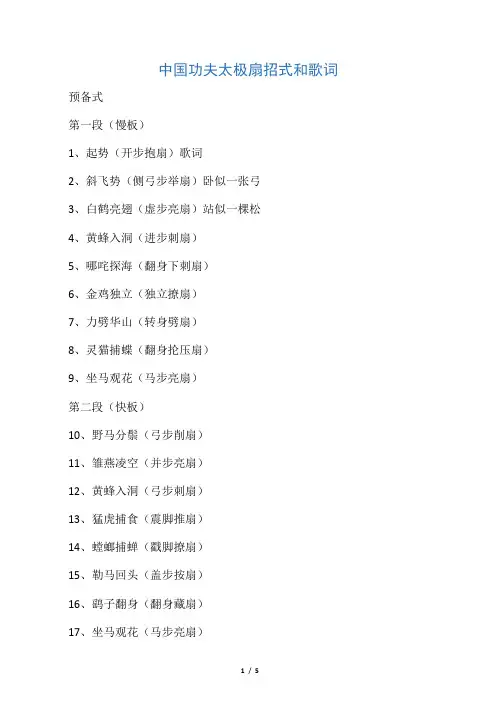 中国功夫太极扇招式和歌词

预备式

第一段（慢板）

1、起势（开步抱扇）歌词

2、斜飞势（侧弓步举扇）卧似一张弓

3、白鹤亮翅（虚步亮扇）站似一棵松

4、黄蜂入洞（进步刺扇）

5、哪吒探海（翻身下刺扇）

6、金鸡独立（独立撩扇）

7、力劈华山（转身劈扇）

8、灵猫捕蝶（翻身抡压扇）

9、坐马观花（马步亮扇）

第二段（快板）

10、野马分鬃（弓步削扇）

11、雏燕凌空（并步亮扇）

12、黄蜂入洞（弓步刺扇）

13、猛虎捕食（震脚推扇）

14、螳螂捕蝉（戳脚撩扇）

15、勒马回头（盖步按扇）

16、鹞子翻身（翻身藏扇）

17、坐马观花（马步亮扇）

1 / 5